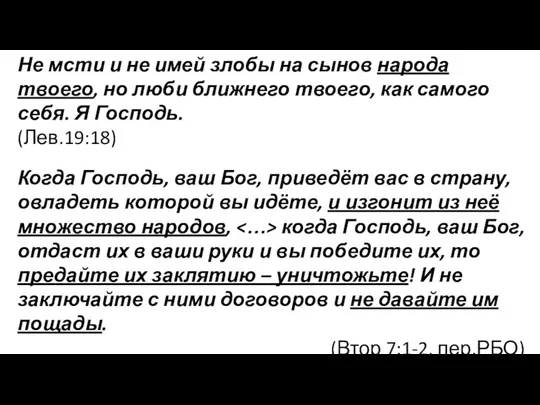 Не мсти и не имей злобы на сынов народа твоего, но люби ближнего твоего, как самого себя. Я Господь.
(Лев.19:18)

Когда Господь, ваш Бог, приведёт вас в страну, овладеть которой вы идёте, и изгонит из неё множество народов, <…> когда Господь, ваш Бог, отдаст их в ваши руки и вы победите их, то предайте их заклятию – уничтожьте! И не заключайте с ними договоров и не давайте им пощады.

(Втор 7:1-2, пер.РБО)